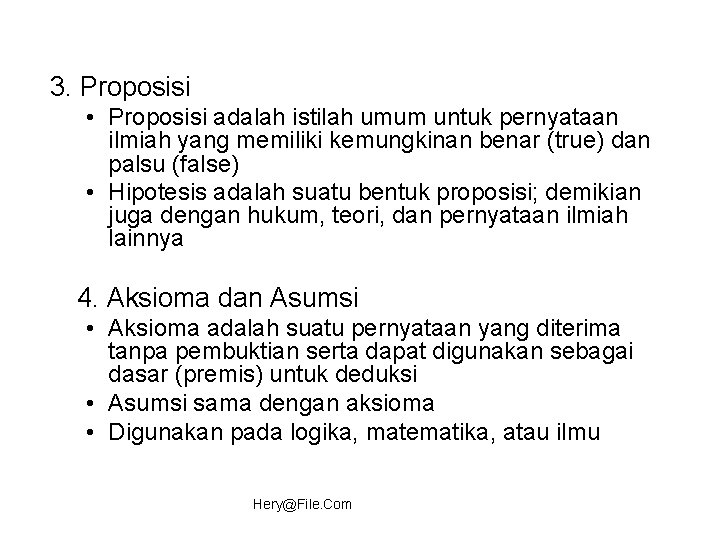 3. Proposisi

• Proposisi adalah istilah umum untuk pernyataan ilmiah yang memiliki kemungkinan benar (true) dan palsu (false)
• Hipotesis adalah suatu bentuk proposisi; demikian juga dengan hukum, teori, dan pernyataan ilmiah lainnya

4. Aksioma dan Asumsi

• Aksioma adalah suatu pernyataan yang diterima tanpa pembuktian serta dapat digunakan sebagai dasar (premis) untuk deduksi
• Asumsi sama dengan aksioma
• Digunakan pada logika, matematika, atau ilmu

Hery@File.Com